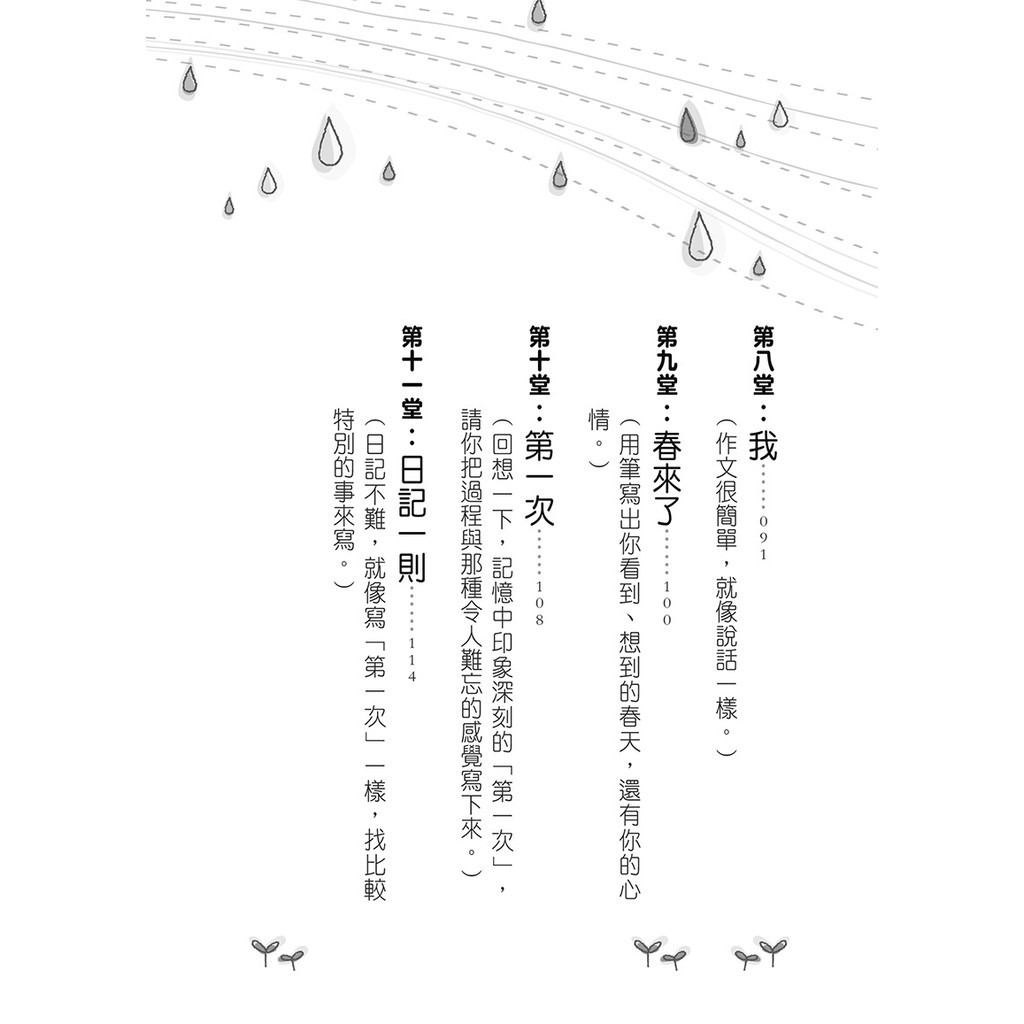 第八堂：我……091
（作文很簡單，就像說話一樣。）

第九堂：春來了……100
（用筆寫出你看到、想到的春天，還有你的心情。）

第十堂：第一次……108
（回想一下，記憶中印象深刻的「第一次」，請你把過程與那種令人難忘的感覺寫下來。）

第十一堂：日記一則……114
（日記不難，就像寫「第一次」一樣，找比較特別的事來寫。）